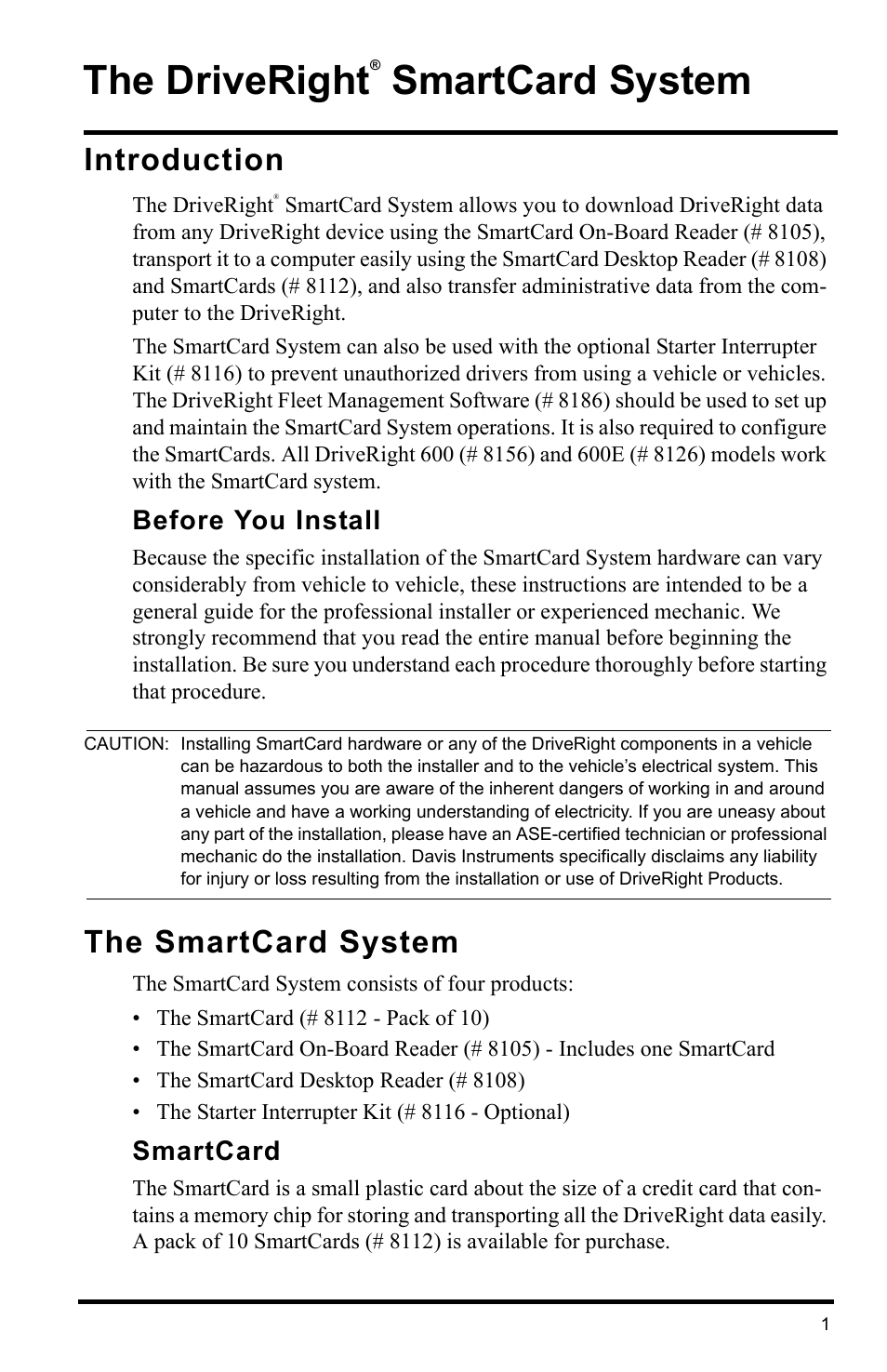 The DriveRight® SmartCard System

Introduction

The DriveRight® SmartCard System allows you to download DriveRight data from any DriveRight device using the SmartCard On-Board Reader (# 8105), transport it to a computer easily using the SmartCard Desktop Reader (# 8108) and SmartCards (# 8112), and also transfer administrative data from the computer to the DriveRight.

The SmartCard System can also be used with the optional Starter Interrupter Kit (# 8116) to prevent unauthorized drivers from using a vehicle or vehicles. The DriveRight Fleet Management Software (# 8186) should be used to set up and maintain the SmartCard System operations. It is also required to configure the SmartCards. All DriveRight 600 (# 8156) and 600E (# 8126) models work with the SmartCard system.

Before You Install

Because the specific installation of the SmartCard System hardware can vary considerably from vehicle to vehicle, these instructions are intended to be a general guide for the professional installer or experienced mechanic. We strongly recommend that you read the entire manual before beginning the installation. Be sure you understand each procedure thoroughly before starting that procedure.

CAUTION: Installing SmartCard hardware or any of the DriveRight components in a vehicle can be hazardous to both the installer and to the vehicle's electrical system. This manual assumes you are aware of the inherent dangers of working in and around a vehicle and have a working understanding of electricity. If you are uneasy about any part of the installation, please have an ASE-certified technician or professional mechanic do the installation. Davis Instruments specifically disclaims any liability for injury or loss resulting from the installation or use of DriveRight Products.

The SmartCard System

The SmartCard System consists of four products:

• The SmartCard (# 8112 - Pack of 10)
• The SmartCard On-Board Reader (# 8105) - Includes one SmartCard
• The SmartCard Desktop Reader (# 8108)
• The Starter Interrupter Kit (# 8116 - Optional)

SmartCard

The SmartCard is a small plastic card about the size of a credit card that contains a memory chip for storing and transporting all the DriveRight data easily. A pack of 10 SmartCards (# 8112) is available for purchase.

1